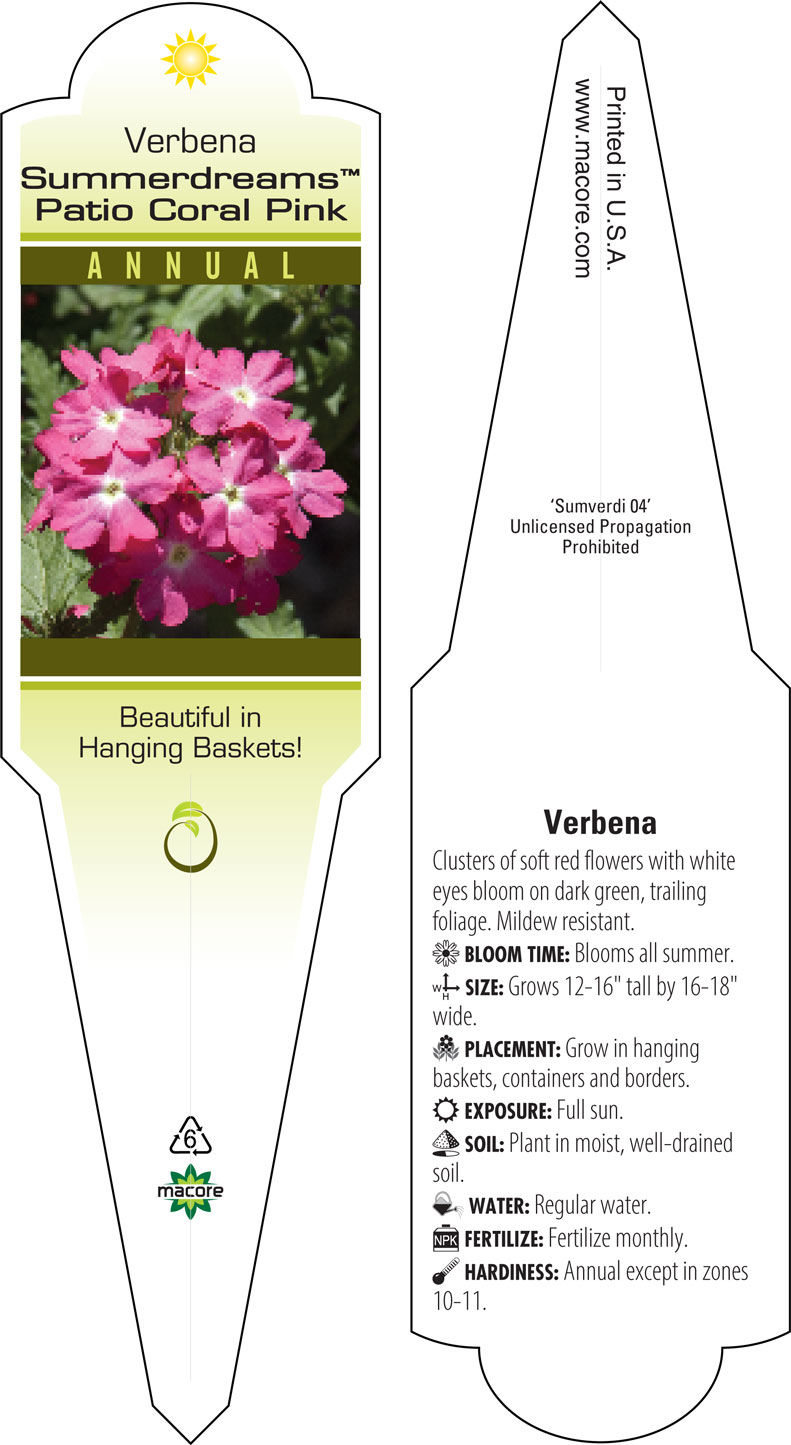 Verbena
Summerdreams™
Patio Coral Pink

ANNUAL

Beautiful in Hanging Baskets!

6

macore

Printed in U.S.A.
www.macore.com

'Sumverdi 04'
Unlicensed Propagation Prohibited

Verbena

Clusters of soft red flowers with white eyes bloom on dark green, trailing foliage. Mildew resistant.

BLOOM TIME: Blooms all summer.

W H SIZE: Grows 12-16" tall by 16-18" wide.

PLACEMENT: Grow in hanging baskets, containers and borders.

EXPOSURE: Full sun.

SOIL: Plant in moist, well-drained soil.

WATER: Regular water.

NPK FERTILIZE: Fertilize monthly.

HARDINESS: Annual except in zones 10-11.